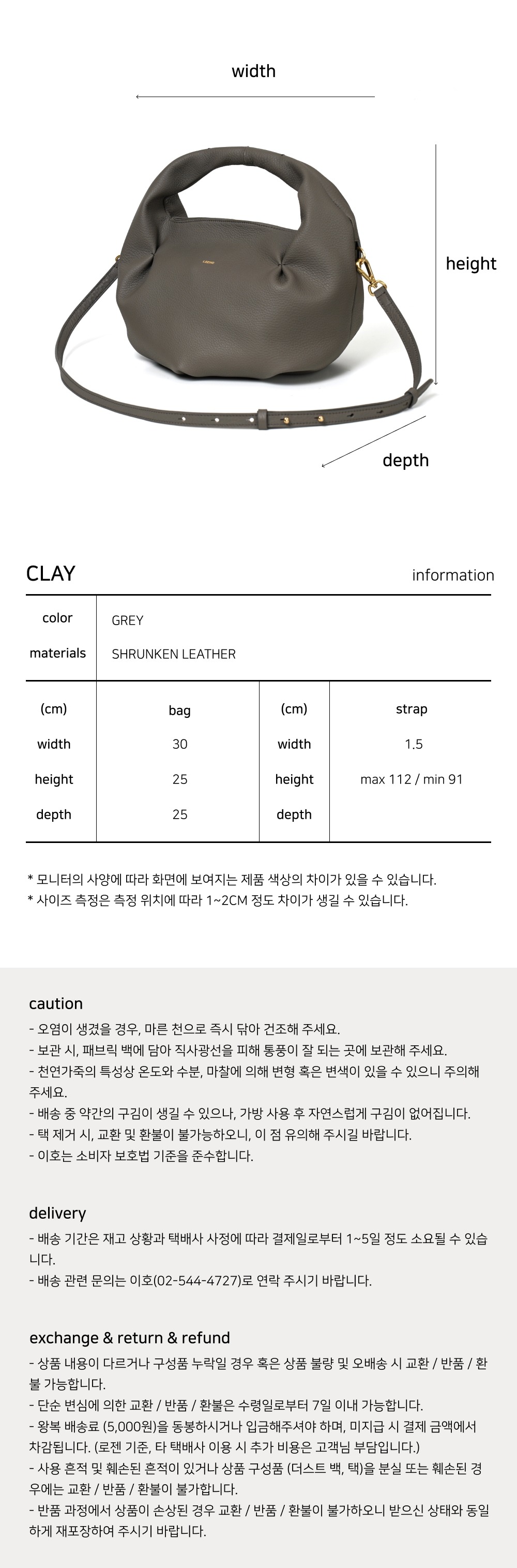 width

height

depth

CLAY

information

| color | GREY |
|---|---|
| materials | SHRUNKEN LEATHER |

| (cm) | bag | (cm) | strap |
|---|---|---|---|
| width | 30 | width | 1.5 |
| height | 25 | height | max 112 / min 91 |
| depth | 25 | depth | |

* 모니터의 사양에 따라 화면에 보여지는 제품 색상의 차이가 있을 수 있습니다.
* 사이즈 측정은 측정 위치에 따라 1~2CM 정도 차이가 생길 수 있습니다.

caution
- 오염이 생겼을 경우, 마른 천으로 즉시 닦아 건조해 주세요.
- 보관 시, 패브릭 백에 담아 직사광선을 피해 통풍이 잘 되는 곳에 보관해 주세요.
- 천연가죽의 특성상 온도와 수분, 마찰에 의해 변형 혹은 변색이 있을 수 있으니 주의해 주세요.
- 배송 중 약간의 구김이 생길 수 있으나, 가방 사용 후 자연스럽게 구김이 없어집니다.
- 택 제거 시, 교환 및 환불이 불가능하오니, 이 점 유의해 주시길 바랍니다.
- 이호는 소비자 보호법 기준을 준수합니다.

delivery
- 배송 기간은 재고 상황과 택배사 사정에 따라 결제일로부터 1~5일 정도 소요될 수 있습니다.
- 배송 관련 문의는 이호(02-544-4727)로 연락 주시기 바랍니다.

exchange & return & refund
- 상품 내용이 다르거나 구성품 누락일 경우 혹은 상품 불량 및 오배송 시 교환 / 반품 / 환불 가능합니다.
- 단순 변심에 의한 교환 / 반품 / 환불은 수령일로부터 7일 이내 가능합니다.
- 왕복 배송료 (5,000원)을 동봉하시거나 입금해주셔야 하며, 미지급 시 결제 금액에서 차감됩니다. (로젠 기준, 타 택배사 이용 시 추가 비용은 고객님 부담입니다.)
- 사용 흔적 및 훼손된 흔적이 있거나 상품 구성품 (더스트 백, 택)을 분실 또는 훼손된 경우에는 교환 / 반품 / 환불이 불가합니다.
- 반품 과정에서 상품이 손상된 경우 교환 / 반품 / 환불이 불가하오니 받으신 상태와 동일하게 재포장하여 주시기 바랍니다.